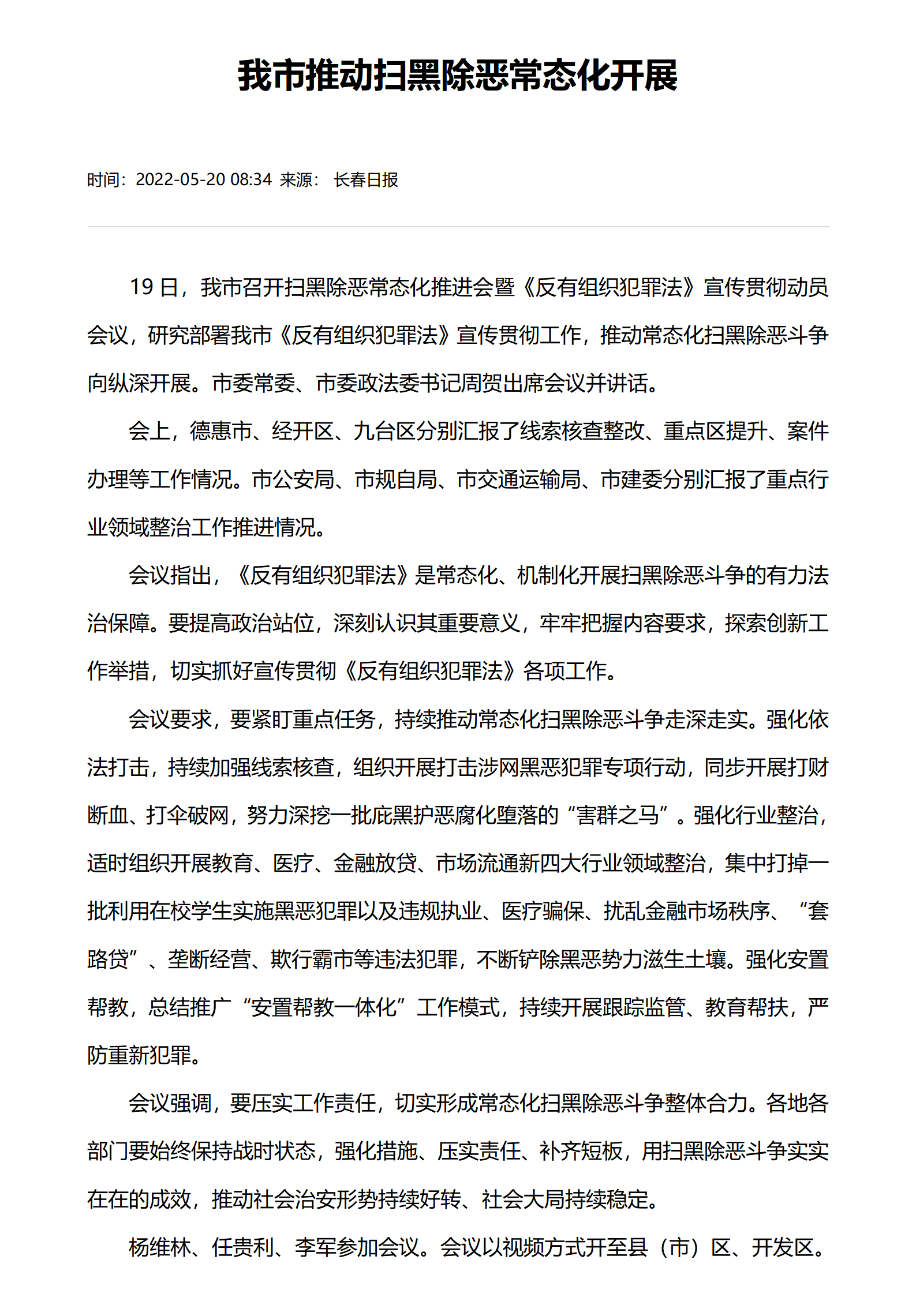 我市推动扫黑除恶常态化开展

时间：2022-05-20 08:34 来源： 长春日报

19 日，我市召开扫黑除恶常态化推进会暨《反有组织犯罪法》宣传贯彻动员会议，研究部署我市《反有组织犯罪法》宣传贯彻工作，推动常态化扫黑除恶斗争向纵深开展。市委常委、市委政法委书记周贺出席会议并讲话。

会上，德惠市、经开区、九台区分别汇报了线索核查整改、重点区提升、案件办理等工作情况。市公安局、市规自局、市交通运输局、市建委分别汇报了重点行业领域整治工作推进情况。

会议指出，《反有组织犯罪法》是常态化、机制化开展扫黑除恶斗争的有力法治保障。要提高政治站位，深刻认识其重要意义，牢牢把握内容要求，探索创新工作举措，切实抓好宣传贯彻《反有组织犯罪法》各项工作。

会议要求，要紧盯重点任务，持续推动常态化扫黑除恶斗争走深走实。强化依法打击，持续加强线索核查，组织开展打击涉网黑恶犯罪专项行动，同步开展打财断血、打伞破网，努力深挖一批庇黑护恶腐化堕落的“害群之马”。强化行业整治，适时组织开展教育、医疗、金融放贷、市场流通新四大行业领域整治，集中打掉一批利用在校学生实施黑恶犯罪以及违规执业、医疗骗保、扰乱金融市场秩序、“套路贷”、垄断经营、欺行霸市等违法犯罪，不断铲除黑恶势力滋生土壤。强化安置帮教，总结推广“安置帮教一体化”工作模式，持续开展跟踪监管、教育帮扶，严防重新犯罪。

会议强调，要压实工作责任，切实形成常态化扫黑除恶斗争整体合力。各地各部门要始终保持战时状态，强化措施、压实责任、补齐短板，用扫黑除恶斗争实实在在的成效，推动社会治安形势持续好转、社会大局持续稳定。

杨维林、任贵利、李军参加会议。会议以视频方式开至县（市）区、开发区。